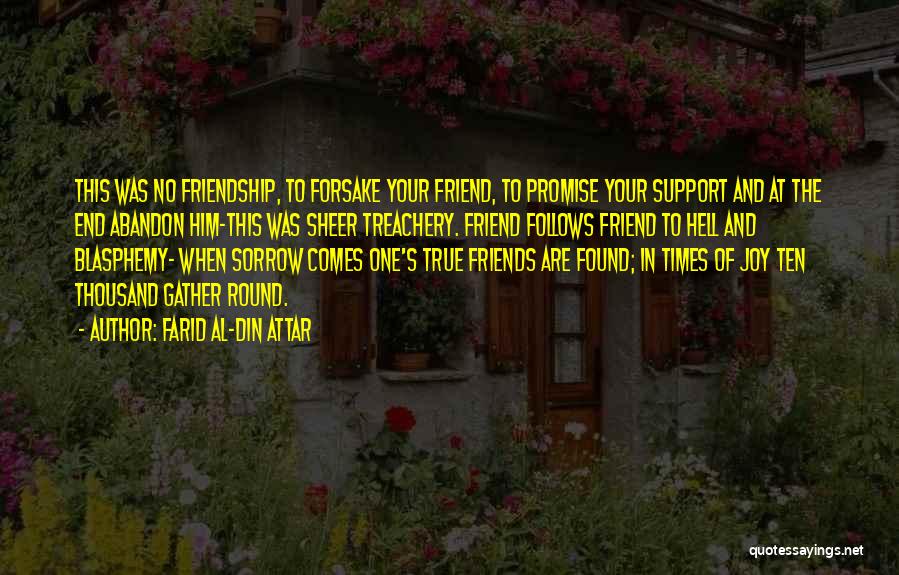 THIS WAS NO FRIENDSHIP, TO FORSAKE YOUR FRIEND, TO PROMISE YOUR SUPPORT AND AT THE END ABANDON HIM-THIS WAS SHEER TREACHERY. FRIEND FOLLOWS FRIEND TO HELL AND BLASPHEMY- WHEN SORROW COMES ONE'S TRUE FRIENDS ARE FOUND; IN TIMES OF JOY TEN THOUSAND GATHER ROUND.

- AUTHOR: FARID AL-DIN ATTAR

quotessayings.net